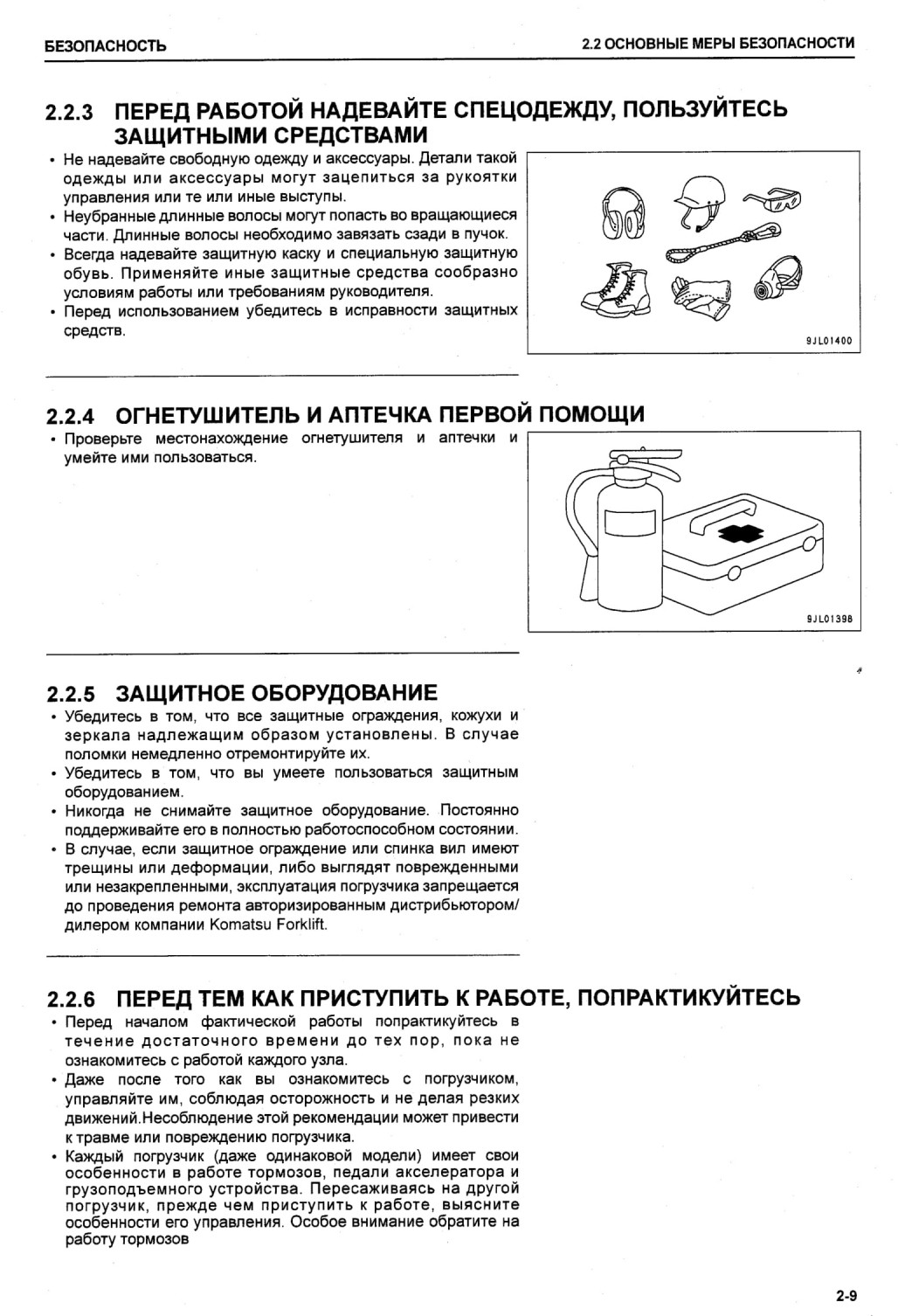 БЕЗОПАСНОСТЬ

2.2 ОСНОВНЫЕ МЕРЫ БЕЗОПАСНОСТИ

2.2.3 ПЕРЕД РАБОТОЙ НАДЕВАЙТЕ СПЕЦОДЕЖДУ, ПОЛЬЗУЙТЕСЬ ЗАЩИТНЫМИ СРЕДСТВАМИ

• Не надевайте свободную одежду и аксессуары. Детали такой одежды или аксессуары могут зацепиться за рукоятки управления или те или иные выступы.
• Неубранные длинные волосы могут попасть во вращающиеся части. Длинные волосы необходимо завязать сзади в пучок.
• Всегда надевайте защитную каску и специальную защитную обувь. Применяйте иные защитные средства сообразно условиям работы или требованиям руководителя.
• Перед использованием убедитесь в исправности защитных средств.

9JL01400

2.2.4 ОГНЕТУШИТЕЛЬ И АПТЕЧКА ПЕРВОЙ ПОМОЩИ

• Проверьте местонахождение огнетушителя и аптечки и умейте ими пользоваться.

9JL01398

2.2.5 ЗАЩИТНОЕ ОБОРУДОВАНИЕ

• Убедитесь в том, что все защитные ограждения, кожухи и зеркала надлежащим образом установлены. В случае поломки немедленно отремонтируйте их.
• Убедитесь в том, что вы умеете пользоваться защитным оборудованием.
• Никогда не снимайте защитное оборудование. Постоянно поддерживайте его в полностью работоспособном состоянии.
• В случае, если защитное ограждение или спинка вил имеют трещины или деформации, либо выглядят поврежденными или незакрепленными, эксплуатация погрузчика запрещается до проведения ремонта авторизированным дистрибьютором/дилером компании Komatsu Forklift.

2.2.6 ПЕРЕД ТЕМ КАК ПРИСТУПИТЬ К РАБОТЕ, ПОПРАКТИКУЙТЕСЬ

• Перед началом фактической работы попрактикуйтесь в течение достаточного времени до тех пор, пока не ознакомитесь с работой каждого узла.
• Даже после того как вы ознакомитесь с погрузчиком, управляйте им, соблюдая осторожность и не делая резких движений.Несоблюдение этой рекомендации может привести к травме или повреждению погрузчика.
• Каждый погрузчик (даже одинаковой модели) имеет свои особенности в работе тормозов, педали акселератора и грузоподъемного устройства. Пересаживаясь на другой погрузчик, прежде чем приступить к работе, выясните особенности его управления. Особое внимание обратите на работу тормозов

2-9